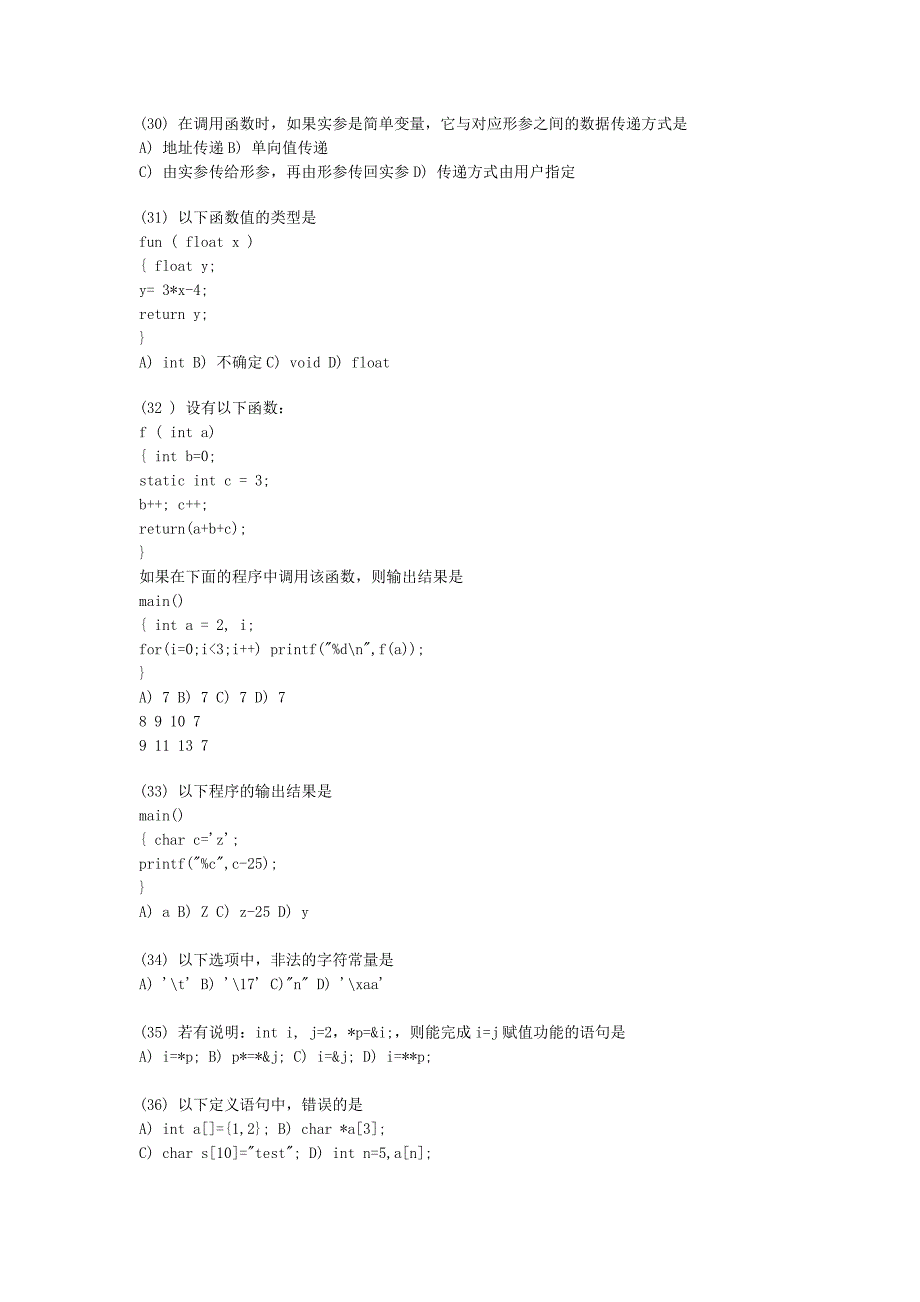 (30) 在调用函数时，如果实参是简单变量，它与对应形参之间的数据传递方式是
A) 地址传递 B) 单向值传递
C) 由实参传给形参，再由形参传回实参 D) 传递方式由用户指定

(31) 以下函数值的类型是
fun ( float x )
{ float y;
y= 3*x-4;
return y;
}
A) int B) 不确定 C) void D) float

(32 ) 设有以下函数:
f ( int a)
{ int b=0;
static int c = 3;
b++; c++;
return(a+b+c);
}
如果在下面的程序中调用该函数，则输出结果是
main()
{ int a = 2, i;
for(i=0;i<3;i++) printf("%d\n",f(a));
}
A) 7 B) 7 C) 7 D) 7
8 9 10 7
9 11 13 7

(33) 以下程序的输出结果是
main()
{ char c='z';
printf("%c",c-25);
}
A) a B) Z C) z-25 D) y

(34) 以下选项中，非法的字符常量是
A) '\t' B) '\17' C)"n" D) '\xaa'

(35) 若有说明：int i, j=2, *p=&i;，则能完成 i=j 赋值功能的语句是
A) i=*p; B) p*=*&j; C) i=&j; D) i=**p;

(36) 以下定义语句中，错误的是
A) int a[]={1,2}; B) char *a[3];
C) char s[10]="test"; D) int n=5,a[n];